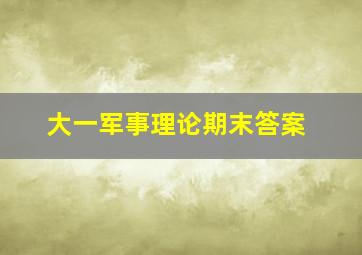 大一军事理论期末答案